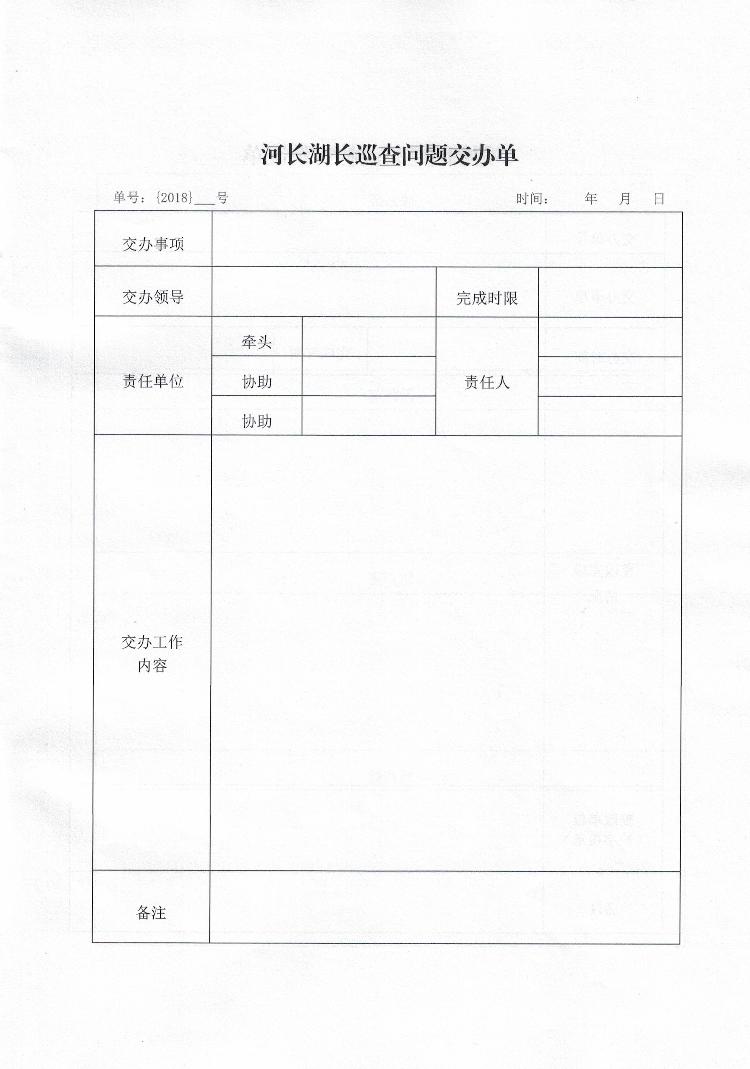 河长湖长巡查问题交办单

单号：{2018}___号　　　　时间：　年　月　日

| 交办事项 | | | | |
|---|---|---|---|---|
| 交办领导 | | | 完成时限 | |
| 责任单位 | 牵头 | | 责任人 | |
| | 协助 | | | |
| | 协助 | | | |
| 交办工作内容 | | | | |
| 备注 | | | | |